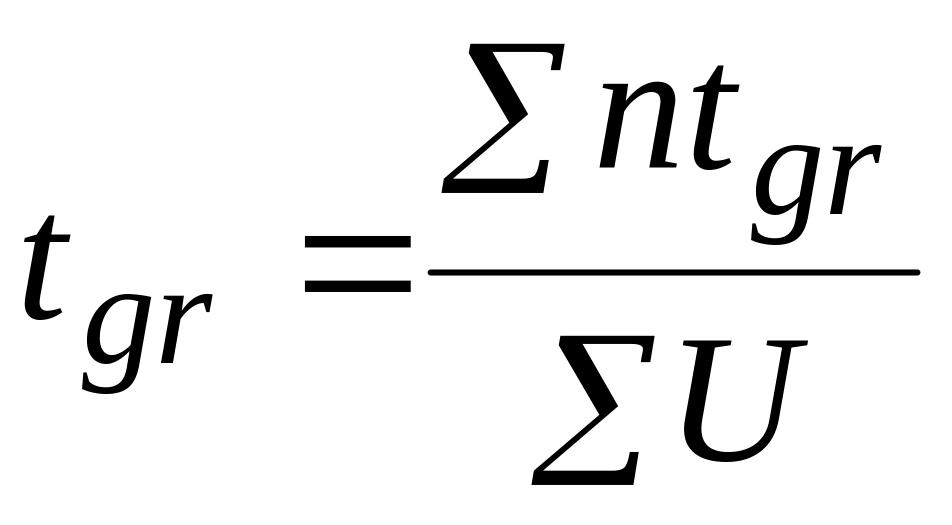 $t_{gr} = \frac{\sum nt_{gr}}{\sum U}$